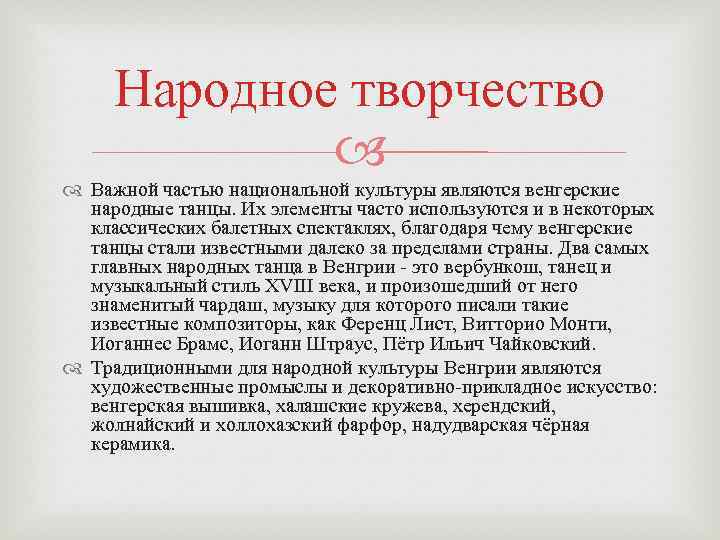 Народное творчество

Важной частью национальной культуры являются венгерские народные танцы. Их элементы часто используются и в некоторых классических балетных спектаклях, благодаря чему венгерские танцы стали известными далеко за пределами страны. Два самых главных народных танца в Венгрии - это вербункош, танец и музыкальный стиль XVIII века, и произошедший от него знаменитый чардаш, музыку для которого писали такие известные композиторы, как Ференц Лист, Витторио Монти, Иоганнес Брамс, Иоганн Штраус, Пётр Ильич Чайковский.

Традиционными для народной культуры Венгрии являются художественные промыслы и декоративно-прикладное искусство: венгерская вышивка, халашские кружева, херендский, жолнайский и холлохазский фарфор, надудварская чёрная керамика.